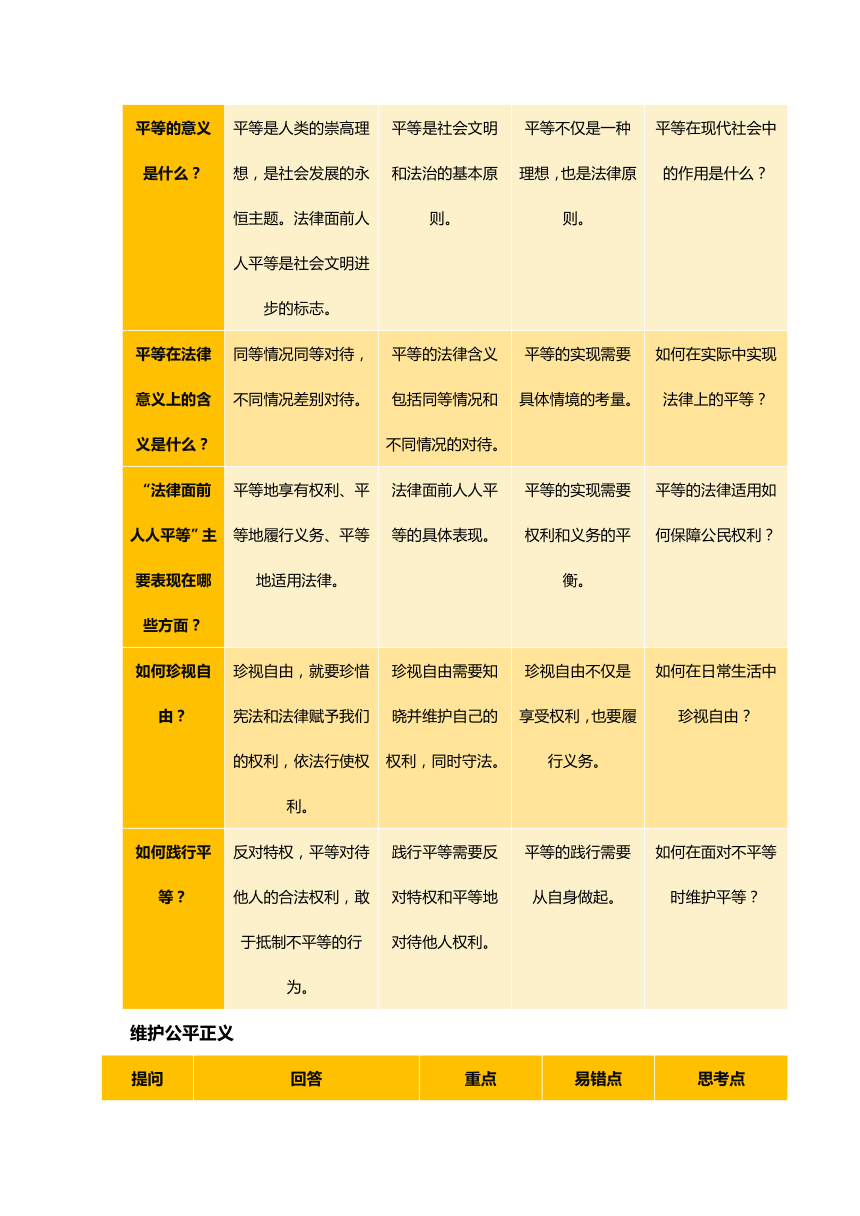 | 平等的意义是什么？ | 平等是人类的崇高理想，是社会发展的永恒主题。法律面前人人平等是社会文明进步的标志。 | 平等是社会文明和法治的基本原则。 | 平等不仅是一种理想，也是法律原则。 | 平等在现代社会中的作用是什么？ |
|---|---|---|---|---|
| 平等在法律意义上的含义是什么？ | 同等情况同等对待，不同情况差别对待。 | 平等的法律含义包括同等情况和不同情况的对待。 | 平等的实现需要具体情境的考量。 | 如何在实际中实现法律上的平等？ |
| “法律面前人人平等”主要表现在哪些方面？ | 平等地享有权利、平等地履行义务、平等地适用法律。 | 法律面前人人平等的具体表现。 | 平等的实现需要权利和义务的平衡。 | 平等的法律适用如何保障公民权利？ |
| 如何珍视自由？ | 珍视自由，就要珍惜宪法和法律赋予我们的权利，依法行使权利。 | 珍视自由需要知晓并维护自己的权利，同时守法。 | 珍视自由不仅是享受权利，也要履行义务。 | 如何在日常生活中珍视自由？ |
| 如何践行平等？ | 反对特权，平等对待他人的合法权利，敢于抵制不平等的行为。 | 践行平等需要反对特权和平等地对待他人权利。 | 平等的践行需要从自身做起。 | 如何在面对不平等时维护平等？ |

维护公平正义

| 提问 | 回答 | 重点 | 易错点 | 思考点 |
|---|---|---|---|---|